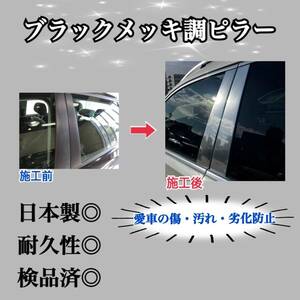 ブラックメッキ調ピラー

施工前

施工後

日本製◎
耐久性◎
検品済◎

愛車の傷・汚れ・劣化防止